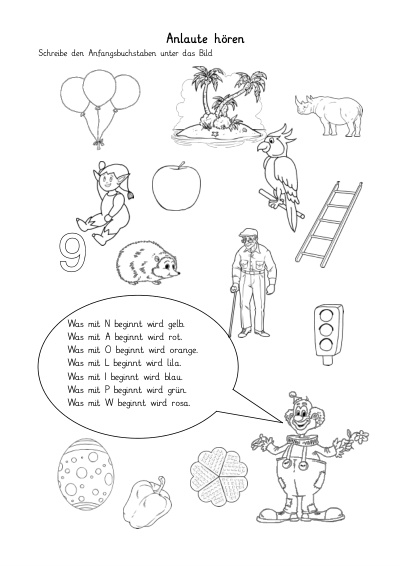 Anlaute hören

Schreibe den Anfangsbuchstaben unter das Bild

9

Was mit N beginnt wird gelb.
Was mit A beginnt wird rot.
Was mit O beginnt wird orange.
Was mit L beginnt wird lila.
Was mit I beginnt wird blau.
Was mit P beginnt wird grün.
Was mit W beginnt wird rosa.